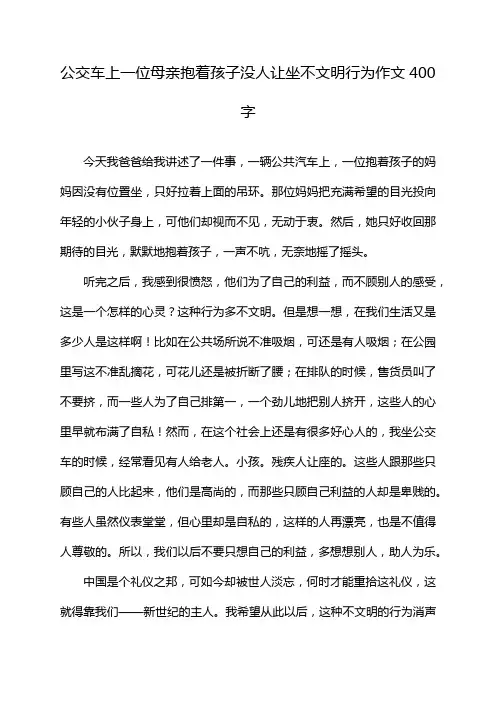 公交车上一位母亲抱着孩子没人让坐不文明行为作文 400 字

今天我爸爸给我讲述了一件事，一辆公共汽车上，一位抱着孩子的妈妈因没有位置坐，只好拉着上面的吊环。那位妈妈把充满希望的目光投向年轻的小伙子身上，可他们却视而不见，无动于衷。然后，她只好收回那期待的目光，默默地抱着孩子，一声不吭，无奈地摇了摇头。

听完之后，我感到很愤怒，他们为了自己的利益，而不顾别人的感受，这是一个怎样的心灵？这种行为多不文明。但是想一想，在我们生活又是多少人是这样啊！比如在公共场所说不准吸烟，可还是有人吸烟；在公园里写这不准乱摘花，可花儿还是被折断了腰；在排队的时候，售货员叫了不要挤，而一些人为了自己排第一，一个劲儿地把别人挤开，这些人的心里早就布满了自私！然而，在这个社会上还是有很多好心人的，我坐公交车的时候，经常看见有人给老人。小孩。残疾人让座的。这些人跟那些只顾自己的人比起来，他们是高尚的，而那些只顾自己利益的人却是卑贱的。有些人虽然仪表堂堂，但心里却是自私的，这样的人再漂亮，也是不值得人尊敬的。所以，我们以后不要只想自己的利益，多想想别人，助人为乐。

中国是个礼仪之邦，可如今却被世人淡忘，何时才能重拾这礼仪，这就得靠我们——新世纪的主人。我希望从此以后，这种不文明的行为消声